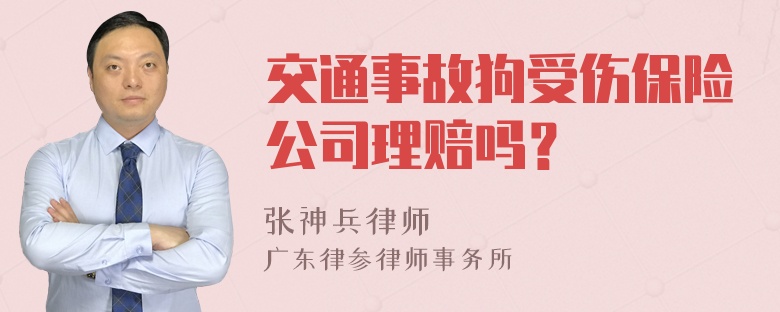 交通事故狗受伤保险公司理赔吗？

张神兵律师
广东律参律师事务所